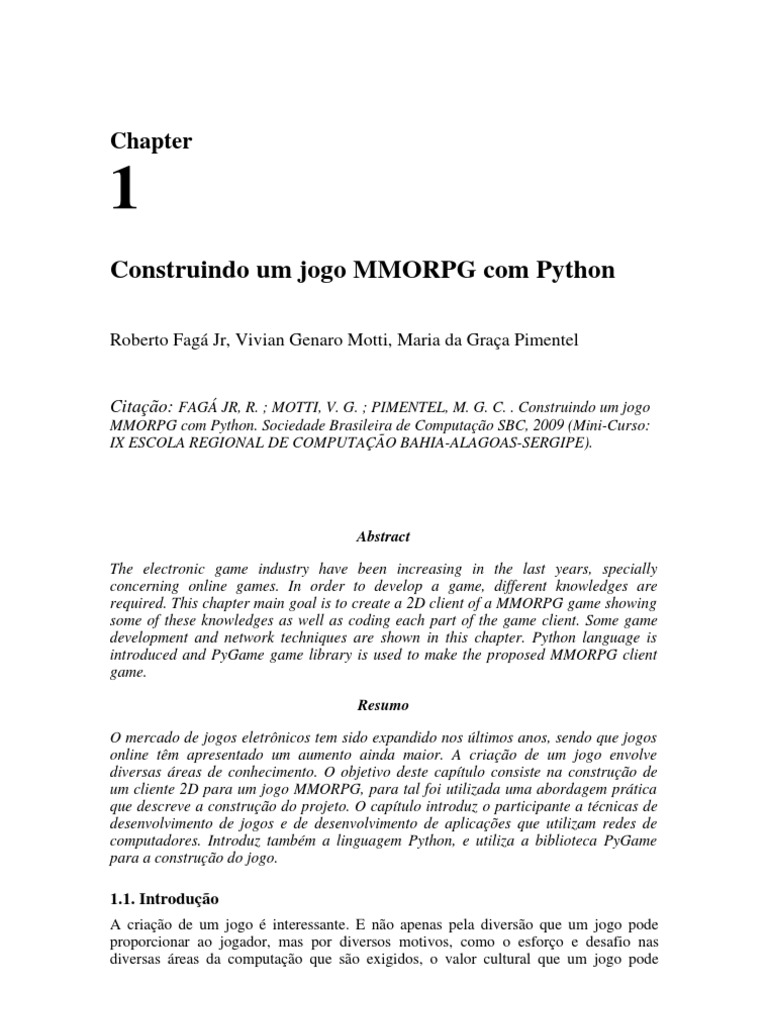 Chapter

1

Construindo um jogo MMORPG com Python

Roberto Fagá Jr, Vivian Genaro Motti, Maria da Graça Pimentel

Citação: FAGÁ JR, R. ; MOTTI, V. G. ; PIMENTEL, M. G. C. . Construindo um jogo MMORPG com Python. Sociedade Brasileira de Computação SBC, 2009 (Mini-Curso: IX ESCOLA REGIONAL DE COMPUTAÇÃO BAHIA-ALAGOAS-SERGIPE).

Abstract

The electronic game industry have been increasing in the last years, specially concerning online games. In order to develop a game, different knowledges are required. This chapter main goal is to create a 2D client of a MMORPG game showing some of these knowledges as well as coding each part of the game client. Some game development and network techniques are shown in this chapter. Python language is introduced and PyGame game library is used to make the proposed MMORPG client game.

Resumo

O mercado de jogos eletrônicos tem sido expandido nos últimos anos, sendo que jogos online têm apresentado um aumento ainda maior. A criação de um jogo envolve diversas áreas de conhecimento. O objetivo deste capítulo consiste na construção de um cliente 2D para um jogo MMORPG, para tal foi utilizada uma abordagem prática que descreve a construção do projeto. O capítulo introduz o participante a técnicas de desenvolvimento de jogos e de desenvolvimento de aplicações que utilizam redes de computadores. Introduz também a linguagem Python, e utiliza a biblioteca PyGame para a construção do jogo.

1.1. Introdução

A criação de um jogo é interessante. E não apenas pela diversão que um jogo pode proporcionar ao jogador, mas por diversos motivos, como o esforço e desafio nas diversas áreas da computação que são exigidos, o valor cultural que um jogo pode